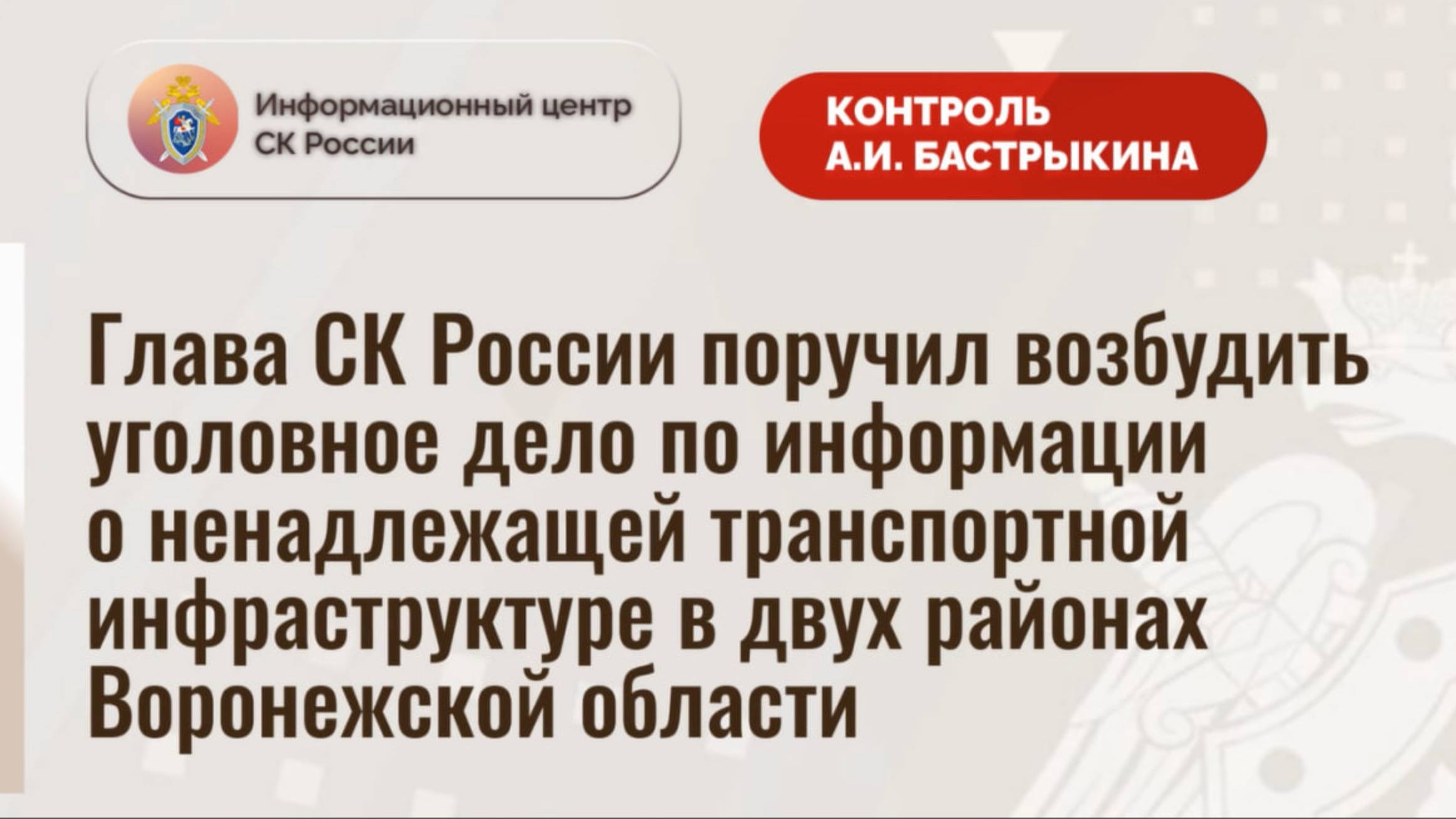 Информационный центр СК России

КОНТРОЛЬ А.И. БАСТРЫКИНА

Глава СК России поручил возбудить уголовное дело по информации о ненадлежащей транспортной инфраструктуре в двух районах Воронежской области